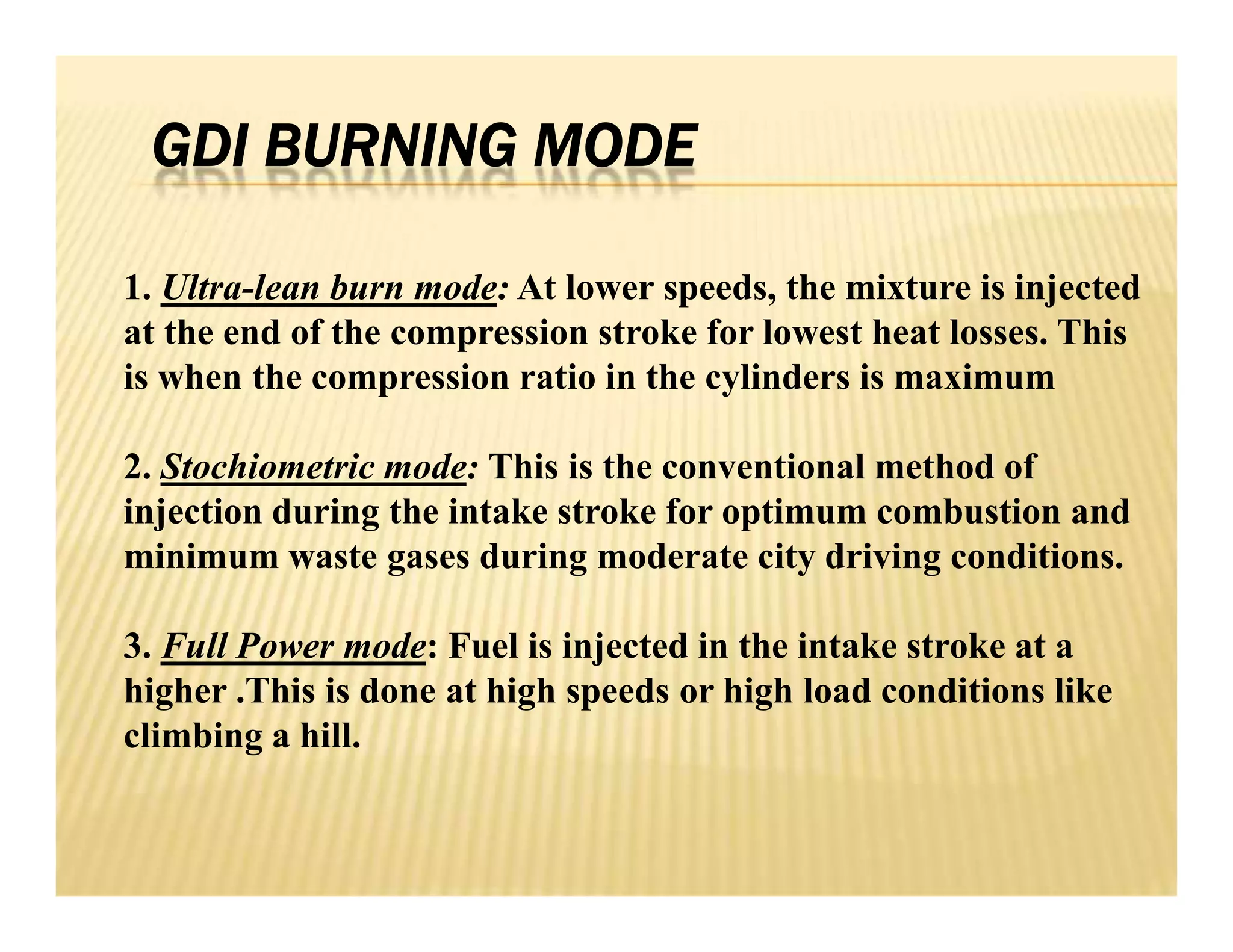 GDI BURNING MODE

1. Ultra-lean burn mode: At lower speeds, the mixture is injected at the end of the compression stroke for lowest heat losses. This is when the compression ratio in the cylinders is maximum

2. Stochiometric mode: This is the conventional method of injection during the intake stroke for optimum combustion and minimum waste gases during moderate city driving conditions.

3. Full Power mode: Fuel is injected in the intake stroke at a higher .This is done at high speeds or high load conditions like climbing a hill.